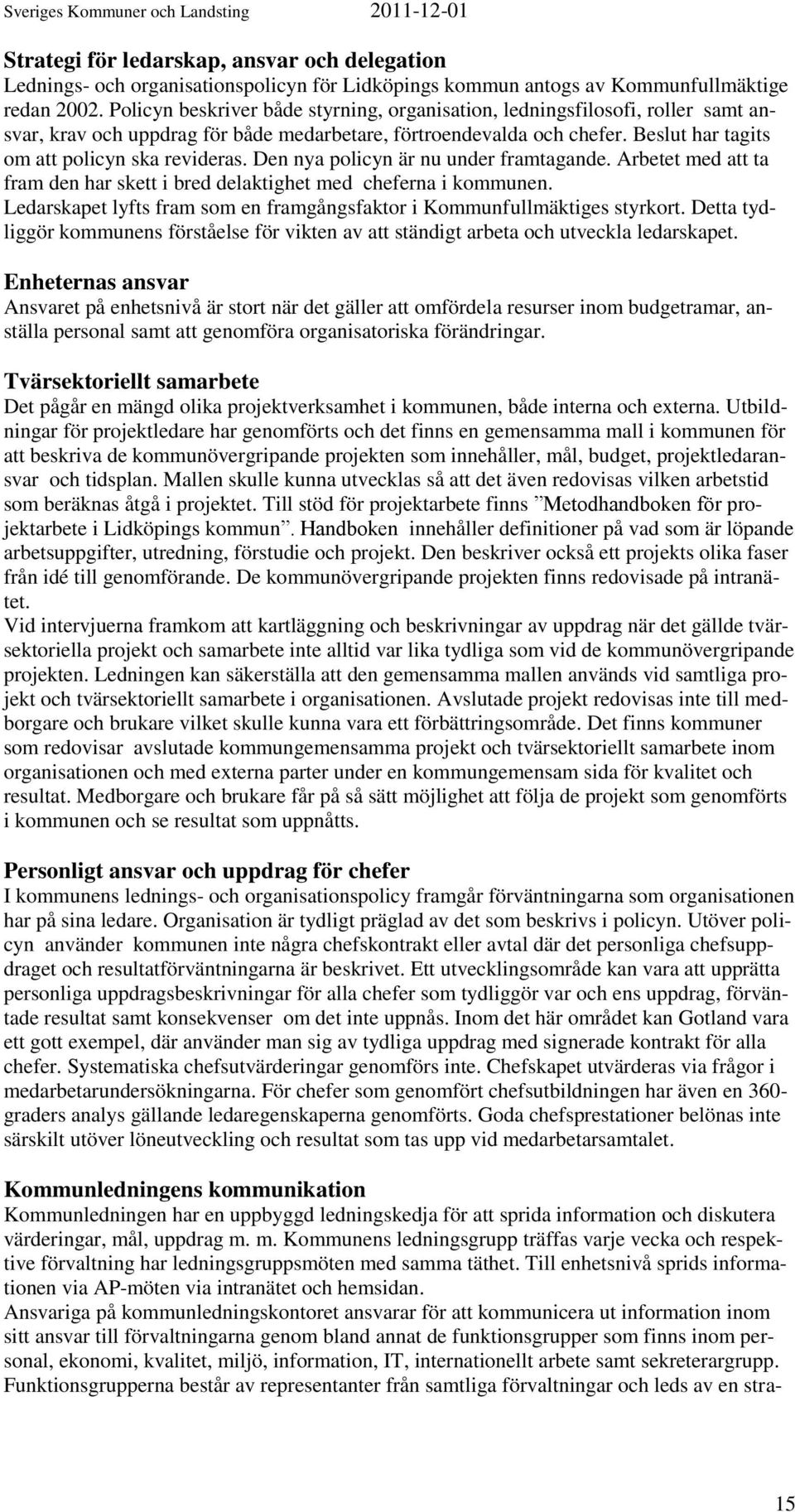 Sveriges Kommuner och Landsting 2011-12-01

Strategi för ledarskap, ansvar och delegation
Lednings- och organisationspolicyn för Lidköpings kommun antogs av Kommunfullmäktige redan 2002. Policyn beskriver både styrning, organisation, ledningsfilosofi, roller samt ansvar, krav och uppdrag för både medarbetare, förtroendevalda och chefer. Beslut har tagits om att policyn ska revideras. Den nya policyn är nu under framtagande. Arbetet med att ta fram den har skett i bred delaktighet med cheferna i kommunen. Ledarskapet lyfts fram som en framgångsfaktor i Kommunfullmäktiges styrkort. Detta tydliggör kommunens förståelse för vikten av att ständigt arbeta och utveckla ledarskapet.

Enheternas ansvar
Ansvaret på enhetsnivå är stort när det gäller att omfördela resurser inom budgetramar, anställa personal samt att genomföra organisatoriska förändringar.

Tvärsektoriellt samarbete
Det pågår en mängd olika projektverksamhet i kommunen, både interna och externa. Utbildningar för projektledare har genomförts och det finns en gemensamma mall i kommunen för att beskriva de kommunövergripande projekten som innehåller, mål, budget, projektledaransvar och tidsplan. Mallen skulle kunna utvecklas så att det även redovisas vilken arbetstid som beräknas åtgå i projektet. Till stöd för projektarbete finns ”Metodhandboken för projektarbete i Lidköpings kommun”. Handboken innehåller definitioner på vad som är löpande arbetsuppgifter, utredning, förstudie och projekt. Den beskriver också ett projekts olika faser från idé till genomförande. De kommunövergripande projekten finns redovisade på intranätet.
Vid intervjuerna framkom att kartläggning och beskrivningar av uppdrag när det gällde tvärsektoriella projekt och samarbete inte alltid var lika tydliga som vid de kommunövergripande projekten. Ledningen kan säkerställa att den gemensamma mallen används vid samtliga projekt och tvärsektoriellt samarbete i organisationen. Avslutade projekt redovisas inte till medborgare och brukare vilket skulle kunna vara ett förbättringsområde. Det finns kommuner som redovisar avslutade kommungemensamma projekt och tvärsektoriellt samarbete inom organisationen och med externa parter under en kommungemensam sida för kvalitet och resultat. Medborgare och brukare får på så sätt möjlighet att följa de projekt som genomförts i kommunen och se resultat som uppnåtts.

Personligt ansvar och uppdrag för chefer
I kommunens lednings- och organisationspolicy framgår förväntningarna som organisationen har på sina ledare. Organisation är tydligt präglad av det som beskrivs i policyn. Utöver policyn använder kommunen inte några chefskontrakt eller avtal där det personliga chefsuppdraget och resultatförväntningarna är beskrivet. Ett utvecklingsområde kan vara att upprätta personliga uppdragsbeskrivningar för alla chefer som tydliggör var och ens uppdrag, förväntade resultat samt konsekvenser om det inte uppnås. Inom det här området kan Gotland vara ett gott exempel, där använder man sig av tydliga uppdrag med signerade kontrakt för alla chefer. Systematiska chefsutvärderingar genomförs inte. Chefskapet utvärderas via frågor i medarbetarundersökningarna. För chefer som genomfört chefsutbildningen har även en 360-graders analys gällande ledaregenskaperna genomförts. Goda chefsprestationer belönas inte särskilt utöver löneutveckling och resultat som tas upp vid medarbetarsamtalet.

Kommunledningens kommunikation
Kommunledningen har en uppbyggd ledningskedja för att sprida information och diskutera värderingar, mål, uppdrag m. m. Kommunens ledningsgrupp träffas varje vecka och respektive förvaltning har ledningsgruppsmöten med samma täthet. Till enhetsnivå sprids informationen via AP-möten via intranätet och hemsidan.
Ansvariga på kommunledningskontoret ansvarar för att kommunicera ut information inom sitt ansvar till förvaltningarna genom bland annat de funktionsgrupper som finns inom personal, ekonomi, kvalitet, miljö, information, IT, internationellt arbete samt sekreterargrupp. Funktionsgrupperna består av representanter från samtliga förvaltningar och leds av en stra-

15